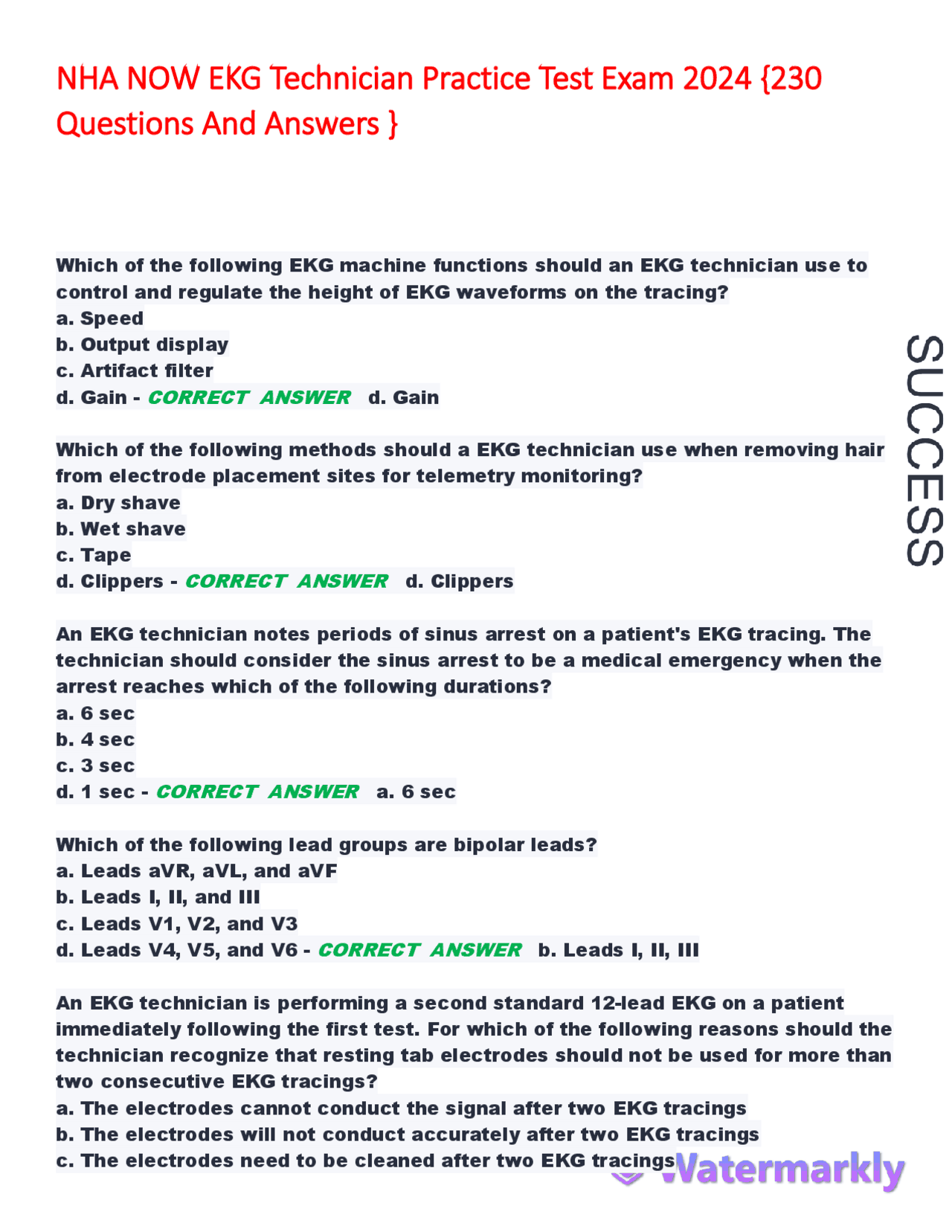 NHA NOW EKG Technician Practice Test Exam 2024 {230 Questions And Answers }

Which of the following EKG machine functions should an EKG technician use to control and regulate the height of EKG waveforms on the tracing?
a. Speed
b. Output display
c. Artifact filter
d. Gain - CORRECT ANSWER d. Gain

Which of the following methods should a EKG technician use when removing hair from electrode placement sites for telemetry monitoring?
a. Dry shave
b. Wet shave
c. Tape
d. Clippers - CORRECT ANSWER d. Clippers

An EKG technician notes periods of sinus arrest on a patient's EKG tracing. The technician should consider the sinus arrest to be a medical emergency when the arrest reaches which of the following durations?
a. 6 sec
b. 4 sec
c. 3 sec
d. 1 sec - CORRECT ANSWER a. 6 sec

Which of the following lead groups are bipolar leads?
a. Leads aVR, aVL, and aVF
b. Leads I, II, and III
c. Leads V1, V2, and V3
d. Leads V4, V5, and V6 - CORRECT ANSWER b. Leads I, II, III

An EKG technician is performing a second standard 12-lead EKG on a patient immediately following the first test. For which of the following reasons should the technician recognize that resting tab electrodes should not be used for more than two consecutive EKG tracings?
a. The electrodes cannot conduct the signal after two EKG tracings
b. The electrodes will not conduct accurately after two EKG tracings
c. The electrodes need to be cleaned after two EKG tracings

SUCCESS

Watermarkly